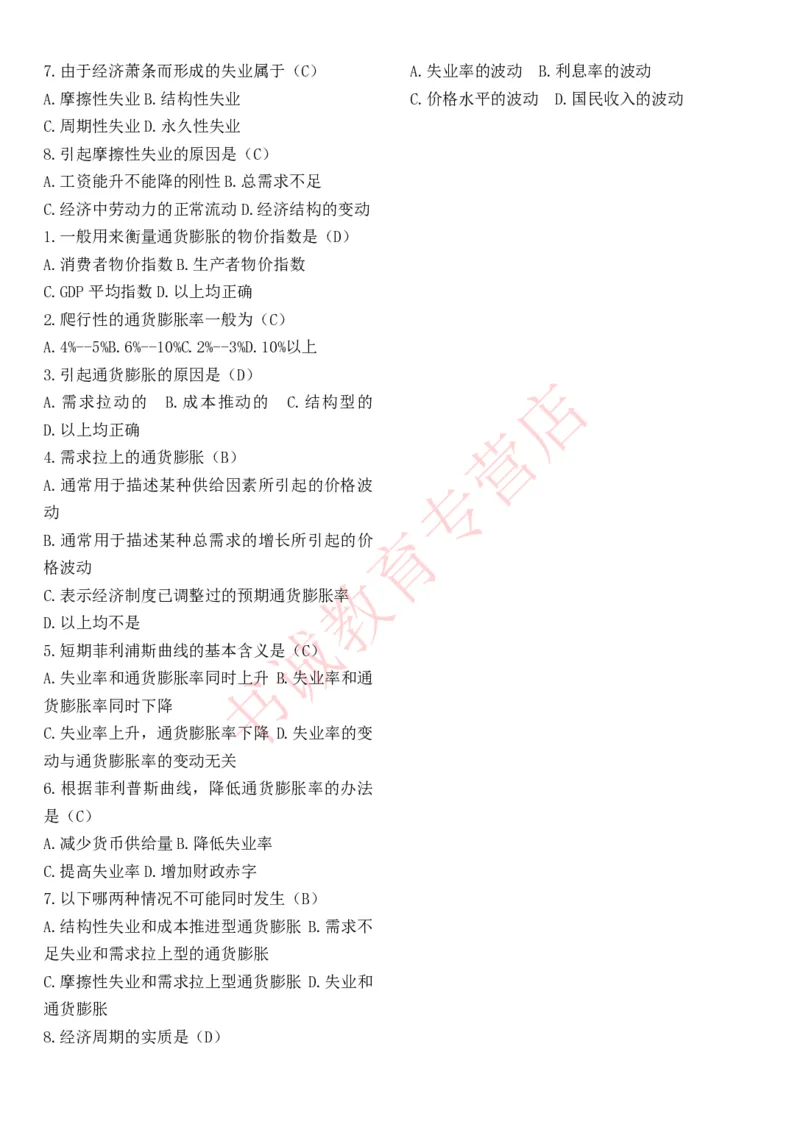 7.由于经济萧条而形成的失业属于（C）
A.摩擦性失业 B.结构性失业
C.周期性失业 D.永久性失业
8.引起摩擦性失业的原因是（C）
A.工资能升不能降的刚性 B.总需求不足
C.经济中劳动力的正常流动 D.经济结构的变动
1.一般用来衡量通货膨胀的物价指数是（D）
A.消费者物价指数 B.生产者物价指数
C.GDP 平均指数 D.以上均正确
2.爬行性的通货膨胀率一般为（C）
A.4%--5%B.6%--10%C.2%--3%D.10%以上
3.引起通货膨胀的原因是（D）
A.需求拉动的 B.成本推动的 C.结构型的
D.以上均正确
4.需求拉上的通货膨胀（B）
A.通常用于描述某种供给因素所引起的价格波动
B.通常用于描述某种总需求的增长所引起的价格波动
C.表示经济制度已调整过的预期通货膨胀率
D.以上均不是
5.短期菲利浦斯曲线的基本含义是（C）
A.失业率和通货膨胀率同时上升 B.失业率和通货膨胀率同时下降
C.失业率上升，通货膨胀率下降 D.失业率的变动与通货膨胀率的变动无关
6.根据菲利普斯曲线，降低通货膨胀率的办法是（C）
A.减少货币供给量 B.降低失业率
C.提高失业率 D.增加财政赤字
7.以下哪两种情况不可能同时发生（B）
A.结构性失业和成本推进型通货膨胀 B.需求不足失业和需求拉上型的通货膨胀
C.摩擦性失业和需求拉上型通货膨胀 D.失业和通货膨胀
8.经济周期的实质是（D）

A.失业率的波动 B.利息率的波动
C.价格水平的波动 D.国民收入的波动

书诚教育专营店